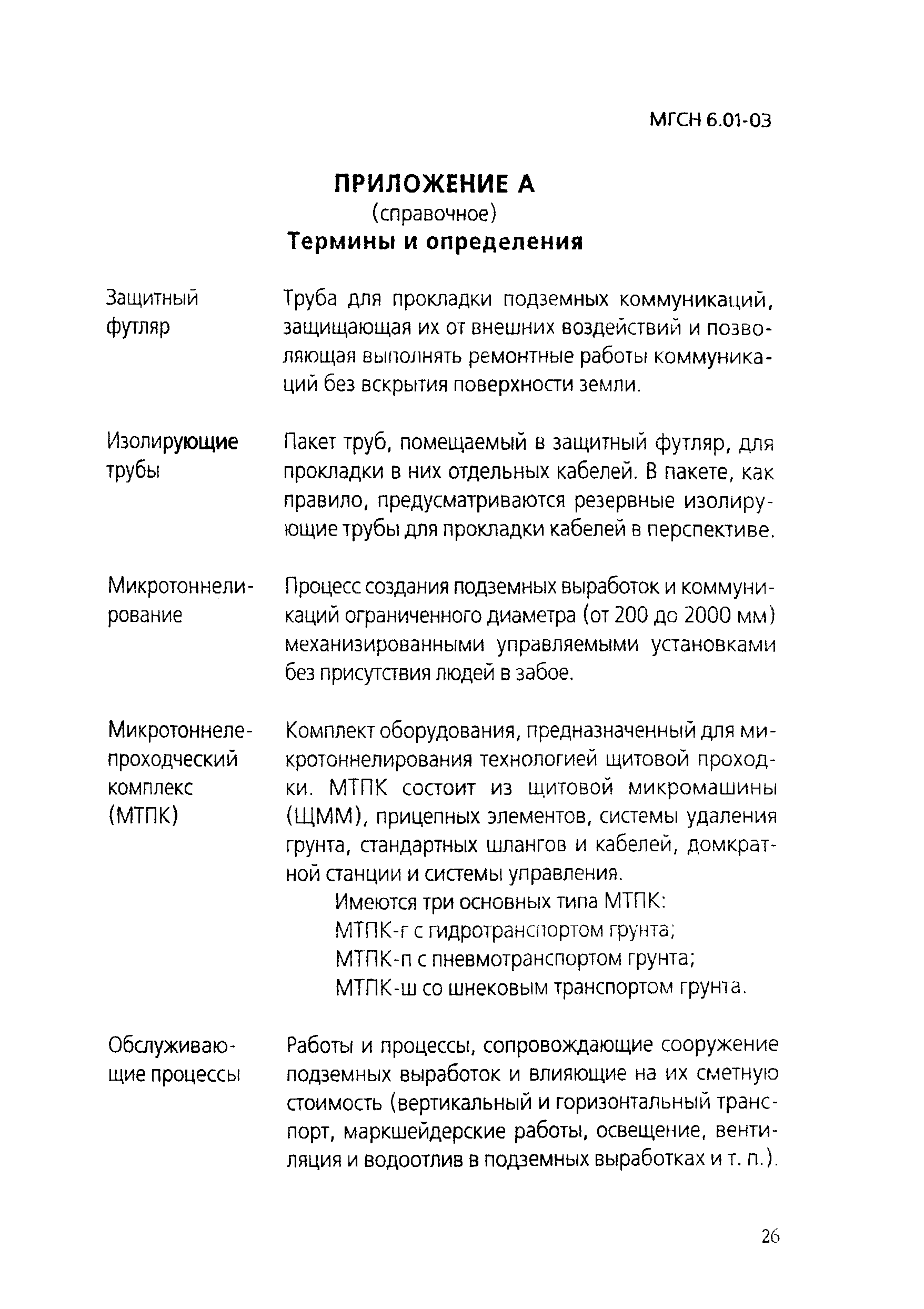 МГСН 6.01-03

ПРИЛОЖЕНИЕ А
(справочное)
Термины и определения

Защитный футляр

Труба для прокладки подземных коммуникаций, защищающая их от внешних воздействий и позволяющая выполнять ремонтные работы коммуникаций без вскрытия поверхности земли.

Изолирующие трубы

Пакет труб, помещаемый в защитный футляр, для прокладки в них отдельных кабелей. В пакете, как правило, предусматриваются резервные изолирующие трубы для прокладки кабелей в перспективе.

Микротоннелирование

Процесс создания подземных выработок и коммуникаций ограниченного диаметра (от 200 до 2000 мм) механизированными управляемыми установками без присутствия людей в забое.

Микротоннелепроходческий комплекс (МТПК)

Комплект оборудования, предназначенный для микротоннелирования технологией щитовой проходки. МТПК состоит из щитовой микромашины (ЩММ), прицепных элементов, системы удаления грунта, стандартных шлангов и кабелей, домкратной станции и системы управления.

Имеются три основных типа МТПК:
МТПК-г с гидротранспортом грунта;
МТПК-п с пневмотранспортом грунта;
МТПК-ш со шнековым транспортом грунта.

Обслуживающие процессы

Работы и процессы, сопровождающие сооружение подземных выработок и влияющие на их сметную стоимость (вертикальный и горизонтальный транспорт, маркшейдерские работы, освещение, вентиляция и водоотлив в подземных выработках и т. п.).

26